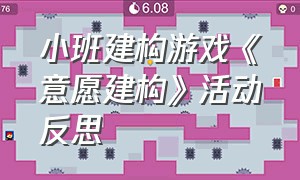 76

6.08

0

小班建构游戏《意愿建构》活动反思